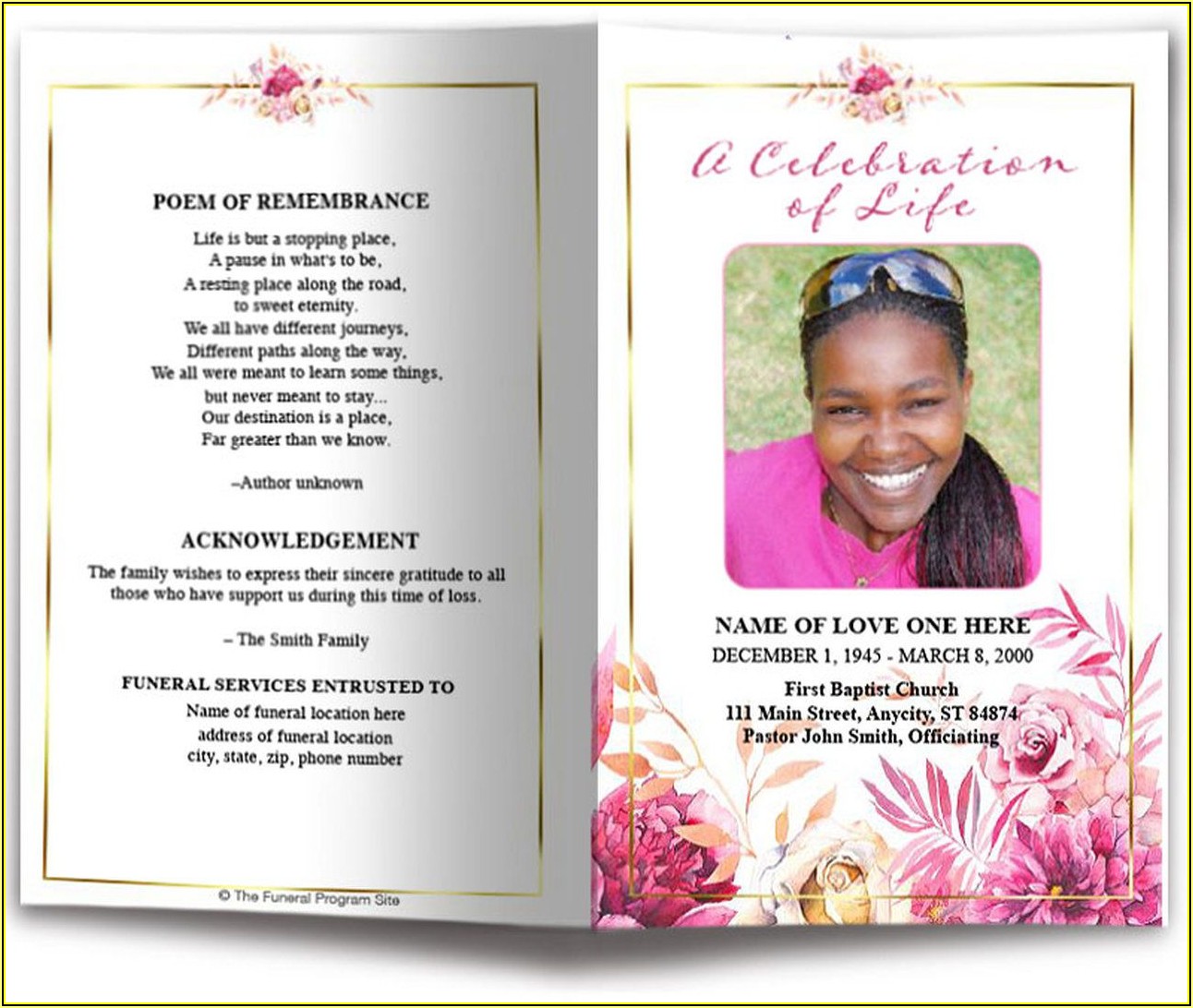 POEM OF REMEMBRANCE

Life is but a stopping place,
A pause in what's to be,
A resting place along the road,
to sweet eternity.
We all have different journeys,
Different paths along the way,
We all were meant to learn some things,
but never meant to stay...
Our destination is a place,
Far greater than we know.

–Author unknown

ACKNOWLEDGEMENT

The family wishes to express their sincere gratitude to all those who have support us during this time of loss.

– The Smith Family

FUNERAL SERVICES ENTRUSTED TO
Name of funeral location here
address of funeral location
city, state, zip, phone number

© The Funeral Program Site

A Celebration of Life

NAME OF LOVE ONE HERE
DECEMBER 1, 1945 - MARCH 8, 2000

First Baptist Church
111 Main Street, Anycity, ST 84874
Pastor John Smith, Officiating